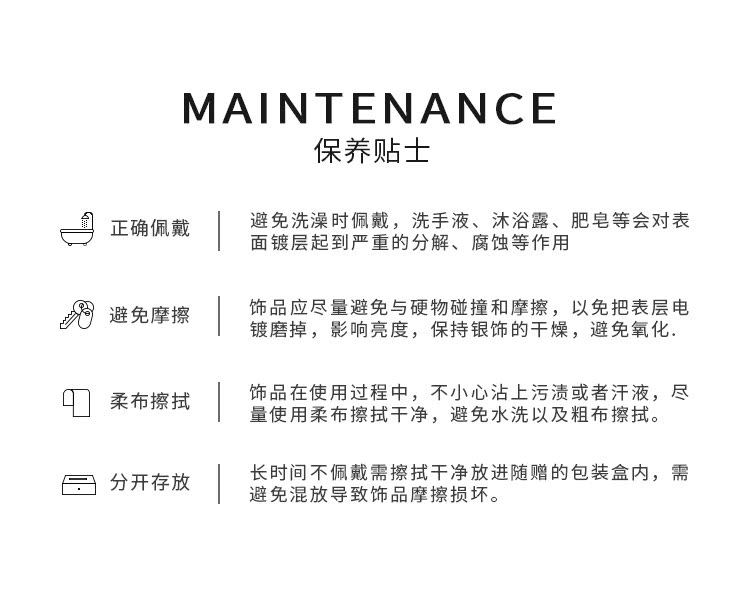 MAINTENANCE
保养贴士

正确佩戴

避免洗澡时佩戴，洗手液、沐浴露、肥皂等会对表面镀层起到严重的分解、腐蚀等作用

避免摩擦

饰品应尽量避免与硬物碰撞和摩擦，以免把表层电镀磨掉，影响亮度，保持银饰的干燥，避免氧化.

柔布擦拭

饰品在使用过程中，不小心沾上污渍或者汗液，尽量使用柔布擦拭干净，避免水洗以及粗布擦拭。

分开存放

长时间不佩戴需擦拭干净放进随赠的包装盒内，需避免混放导致饰品摩擦损坏。